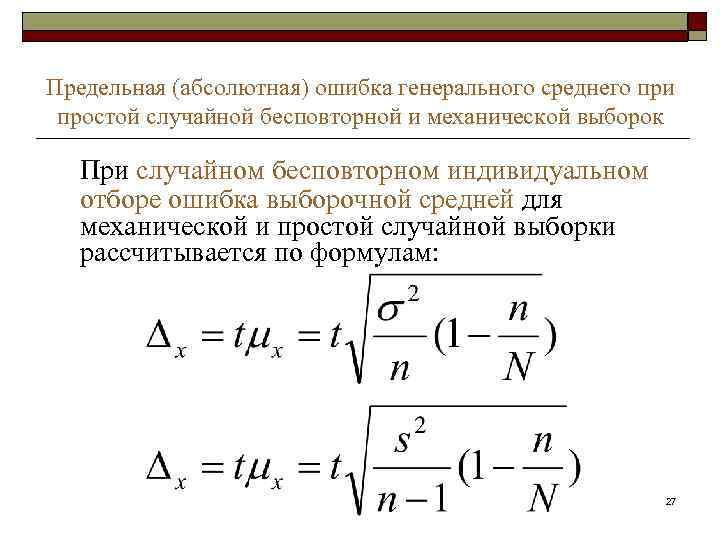 Предельная (абсолютная) ошибка генерального среднего при простой случайной бесповторной и механической выборок

При случайном бесповторном индивидуальном отборе ошибка выборочной средней для механической и простой случайной выборки рассчитывается по формулам:

$\Delta_x = t\mu_x = t\sqrt{\frac{\sigma^2}{n}(1-\frac{n}{N})}$

$\Delta_x = t\mu_x = t\sqrt{\frac{s^2}{n-1}(1-\frac{n}{N})}$

27